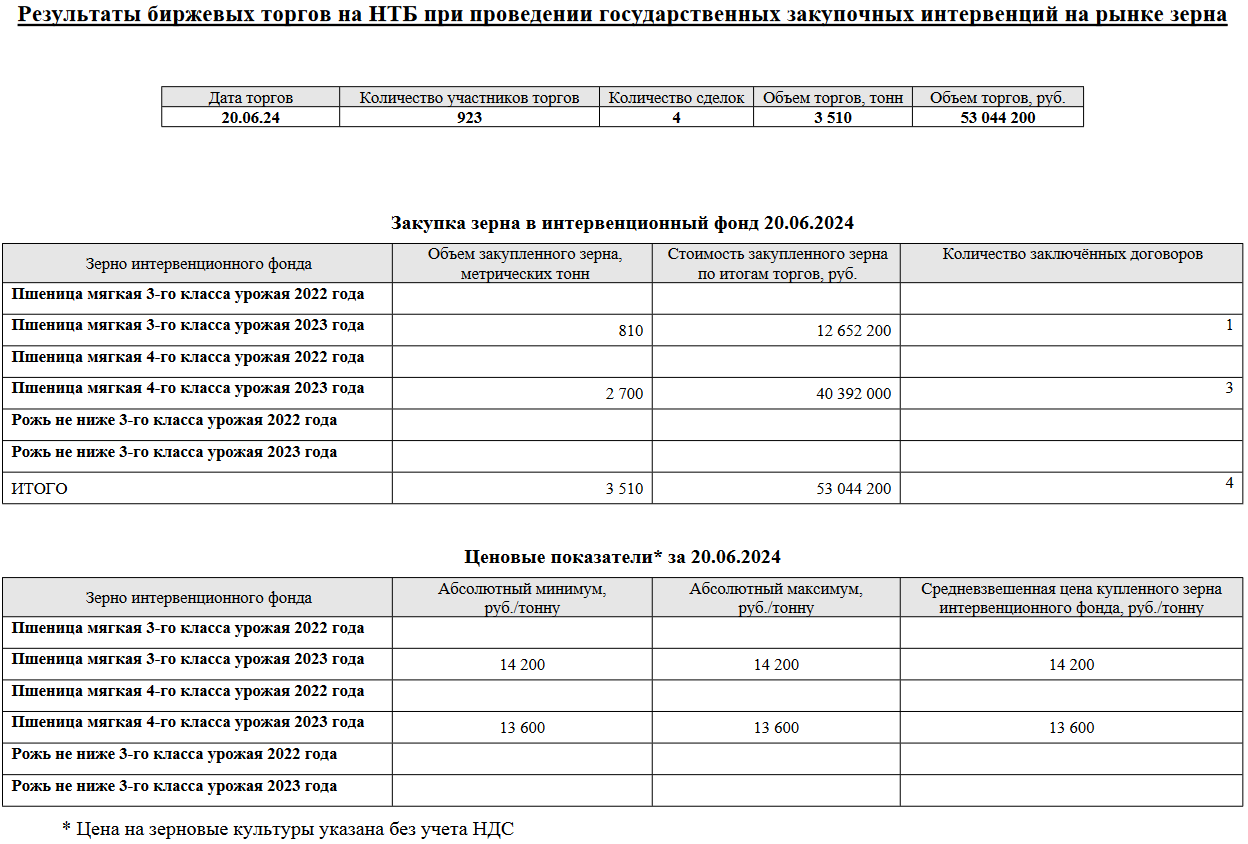 Результаты биржевых торгов на НТБ при проведении государственных закупочных интервенций на рынке зерна

| Дата торгов | Количество участников торгов | Количество сделок | Объем торгов, тонн | Объем торгов, руб. |
|---|---|---|---|---|
| 20.06.24 | 923 | 4 | 3 510 | 53 044 200 |

Закупка зерна в интервенционный фонд 20.06.2024

| Зерно интервенционного фонда | Объем закупленного зерна, метрических тонн | Стоимость закупленного зерна по итогам торгов, руб. | Количество заключённых договоров |
|---|---|---|---|
| Пшеница мягкая 3-го класса урожая 2022 года | | | |
| Пшеница мягкая 3-го класса урожая 2023 года | 810 | 12 652 200 | 1 |
| Пшеница мягкая 4-го класса урожая 2022 года | | | |
| Пшеница мягкая 4-го класса урожая 2023 года | 2 700 | 40 392 000 | 3 |
| Рожь не ниже 3-го класса урожая 2022 года | | | |
| Рожь не ниже 3-го класса урожая 2023 года | | | |
| ИТОГО | 3 510 | 53 044 200 | 4 |

Ценовые показатели* за 20.06.2024

| Зерно интервенционного фонда | Абсолютный минимум, руб./тонну | Абсолютный максимум, руб./тонну | Средневзвешенная цена купленного зерна интервенционного фонда, руб./тонну |
|---|---|---|---|
| Пшеница мягкая 3-го класса урожая 2022 года | | | |
| Пшеница мягкая 3-го класса урожая 2023 года | 14 200 | 14 200 | 14 200 |
| Пшеница мягкая 4-го класса урожая 2022 года | | | |
| Пшеница мягкая 4-го класса урожая 2023 года | 13 600 | 13 600 | 13 600 |
| Рожь не ниже 3-го класса урожая 2022 года | | | |
| Рожь не ниже 3-го класса урожая 2023 года | | | |

* Цена на зерновые культуры указана без учета НДС